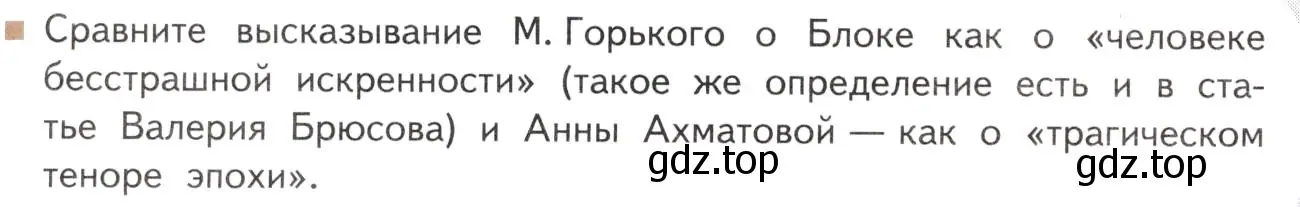 Сравните высказывание М. Горького о Блоке как о «человеке бесстрашной искренности» (такое же определение есть и в статье Валерия Брюсова) и Анны Ахматовой — как о «трагическом теноре эпохи».

gdz.top

gdz.top